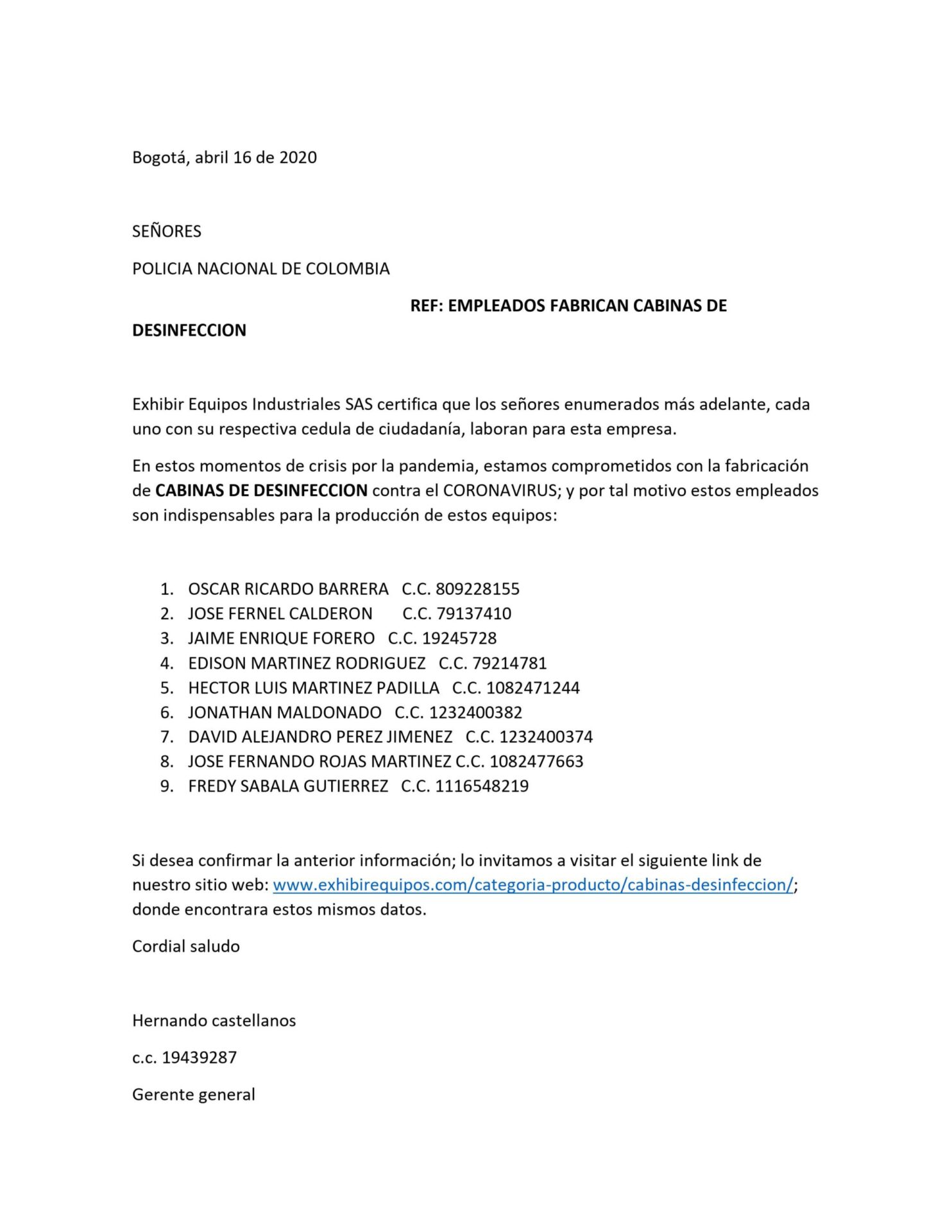 Bogotá, abril 16 de 2020

SEÑORES

POLICIA NACIONAL DE COLOMBIA

REF: EMPLEADOS FABRICAN CABINAS DE DESINFECCION

Exhibir Equipos Industriales SAS certifica que los señores enumerados más adelante, cada uno con su respectiva cedula de ciudadanía, laboran para esta empresa.

En estos momentos de crisis por la pandemia, estamos comprometidos con la fabricación de CABINAS DE DESINFECCION contra el CORONAVIRUS; y por tal motivo estos empleados son indispensables para la producción de estos equipos:

1. OSCAR RICARDO BARRERA C.C. 809228155
2. JOSE FERNEL CALDERON C.C. 79137410
3. JAIME ENRIQUE FORERO C.C. 19245728
4. EDISON MARTINEZ RODRIGUEZ C.C. 79214781
5. HECTOR LUIS MARTINEZ PADILLA C.C. 1082471244
6. JONATHAN MALDONADO C.C. 1232400382
7. DAVID ALEJANDRO PEREZ JIMENEZ C.C. 1232400374
8. JOSE FERNANDO ROJAS MARTINEZ C.C. 1082477663
9. FREDY SABALA GUTIERREZ C.C. 1116548219

Si desea confirmar la anterior información; lo invitamos a visitar el siguiente link de nuestro sitio web: www.exhibirequipos.com/categoria-producto/cabinas-desinfeccion/; donde encontrara estos mismos datos.

Cordial saludo

Hernando castellanos

c.c. 19439287

Gerente general